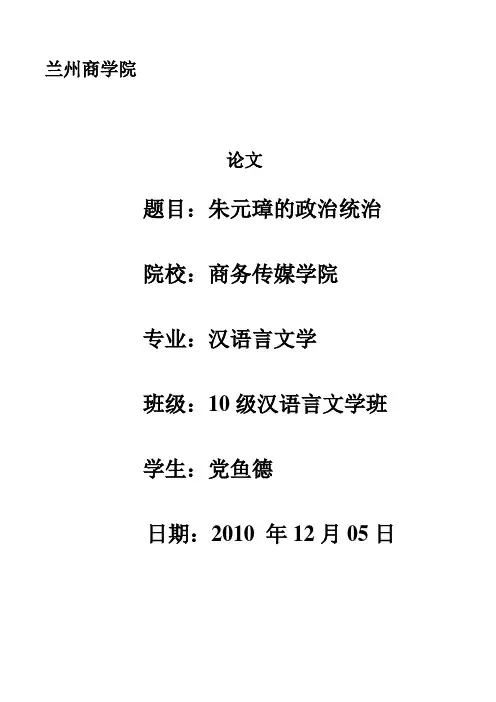 兰州商学院

论文

题目：朱元璋的政治统治

院校：商务传媒学院

专业：汉语言文学

班级：10级汉语言文学班

学生：党鱼德

日期：2010年12月05日